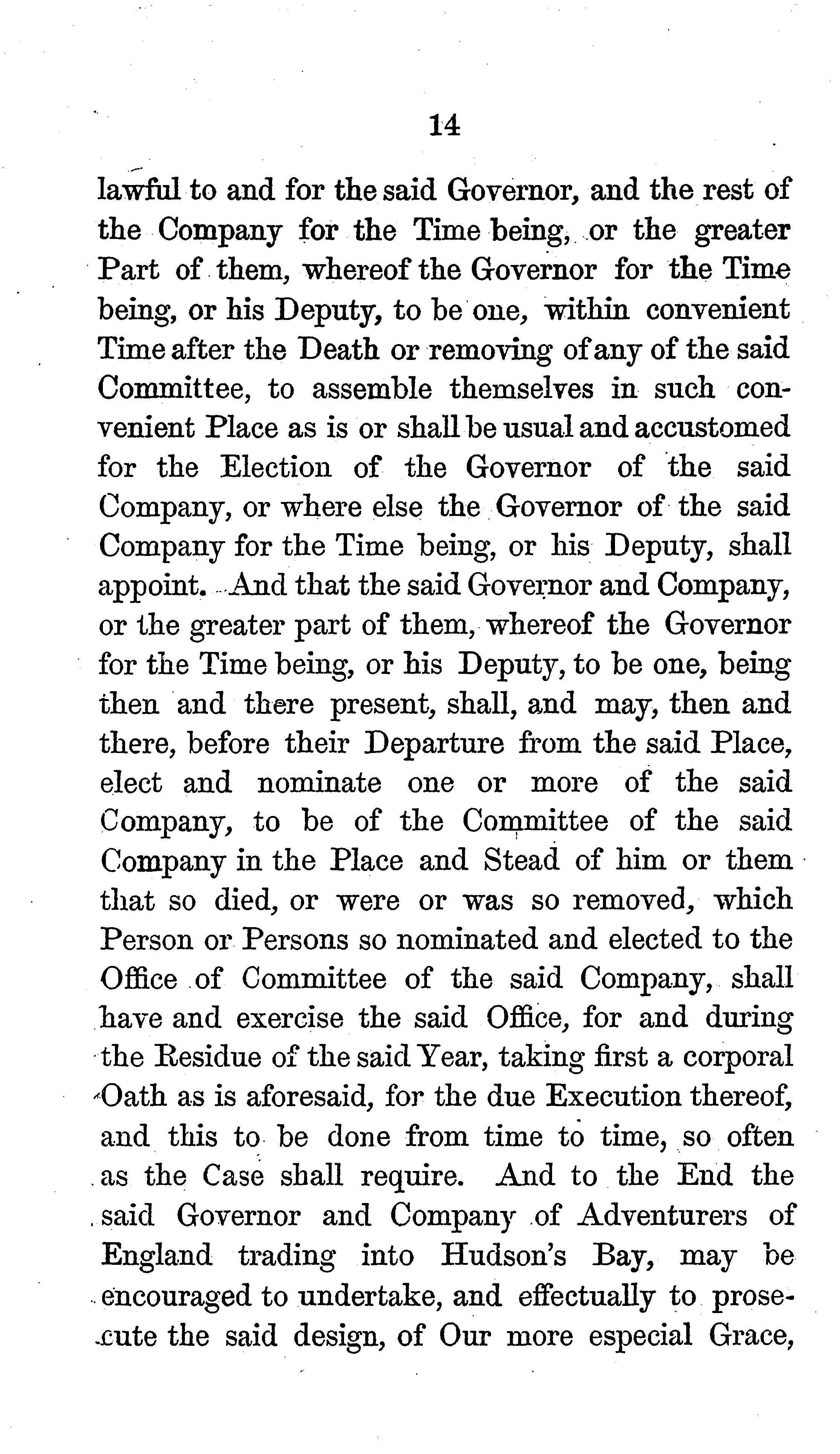 14

lawful to and for the said Governor, and the rest of the Company for the Time being, or the greater Part of them, whereof the Governor for the Time being, or his Deputy, to be one, within convenient Time after the Death or removing of any of the said Committee, to assemble themselves in such convenient Place as is or shall be usual and accustomed for the Election of the Governor of the said Company, or where else the Governor of the said Company for the Time being, or his Deputy, shall appoint. And that the said Governor and Company, or the greater part of them, whereof the Governor for the Time being, or his Deputy, to be one, being then and there present, shall, and may, then and there, before their Departure from the said Place, elect and nominate one or more of the said Company, to be of the Committee of the said Company in the Place and Stead of him or them that so died, or were or was so removed, which Person or Persons so nominated and elected to the Office of Committee of the said Company, shall have and exercise the said Office, for and during the Residue of the said Year, taking first a corporal Oath as is aforesaid, for the due Execution thereof, and this to be done from time to time, so often as the Case shall require. And to the End the said Governor and Company of Adventurers of England trading into Hudson's Bay, may be encouraged to undertake, and effectually to prosecute the said design, of Our more especial Grace,